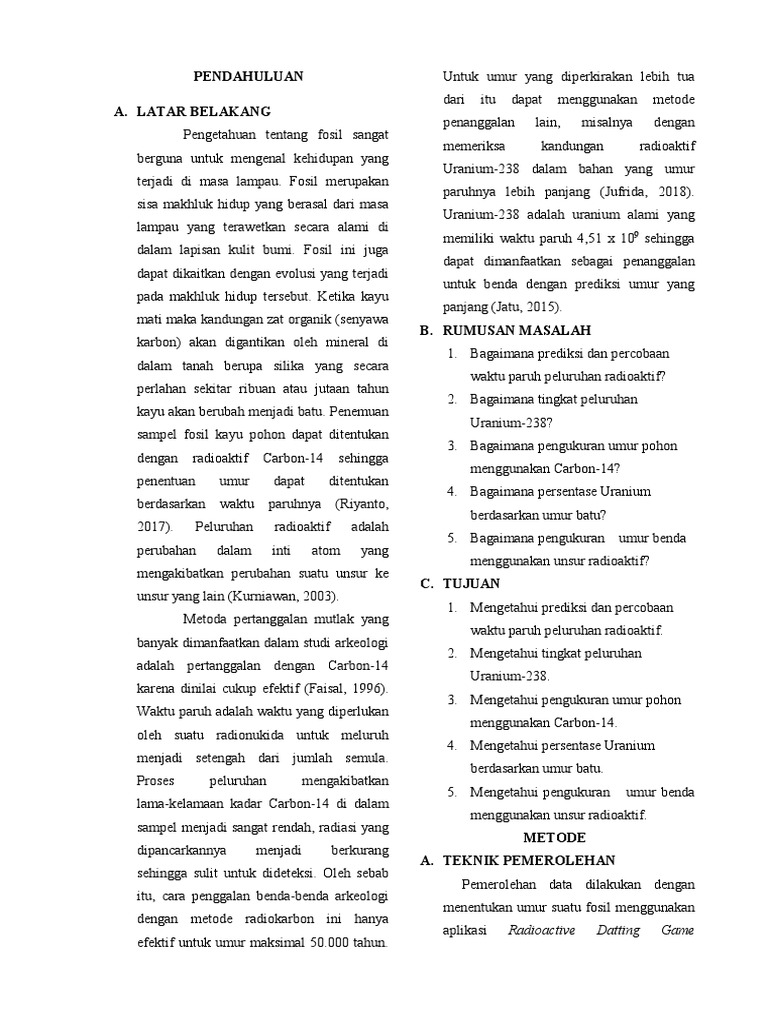 PENDAHULUAN

A. LATAR BELAKANG

Pengetahuan tentang fosil sangat berguna untuk mengenal kehidupan yang terjadi di masa lampau. Fosil merupakan sisa makhluk hidup yang berasal dari masa lampau yang terawetkan secara alami di dalam lapisan kulit bumi. Fosil ini juga dapat dikaitkan dengan evolusi yang terjadi pada makhluk hidup tersebut. Ketika kayu mati maka kandungan zat organik (senyawa karbon) akan digantikan oleh mineral di dalam tanah berupa silika yang secara perlahan sekitar ribuan atau jutaan tahun kayu akan berubah menjadi batu. Penemuan sampel fosil kayu pohon dapat ditentukan dengan radioaktif Carbon-14 sehingga penentuan umur dapat ditentukan berdasarkan waktu paruhnya (Riyanto, 2017). Peluruhan radioaktif adalah perubahan dalam inti atom yang mengakibatkan perubahan suatu unsur ke unsur yang lain (Kurniawan, 2003).

Metoda pertanggalan mutlak yang banyak dimanfaatkan dalam studi arkeologi adalah pertanggalan dengan Carbon-14 karena dinilai cukup efektif (Faisal, 1996). Waktu paruh adalah waktu yang diperlukan oleh suatu radionukida untuk meluruh menjadi setengah dari jumlah semula. Proses peluruhan mengakibatkan lama-kelamaan kadar Carbon-14 di dalam sampel menjadi sangat rendah, radiasi yang dipancarkannya menjadi berkurang sehingga sulit untuk dideteksi. Oleh sebab itu, cara penggalan benda-benda arkeologi dengan metode radiokarbon ini hanya efektif untuk umur maksimal 50.000 tahun. Untuk umur yang diperkirakan lebih tua dari itu dapat menggunakan metode penanggalan lain, misalnya dengan memeriksa kandungan radioaktif Uranium-238 dalam bahan yang umur paruhnya lebih panjang (Jufrida, 2018). Uranium-238 adalah uranium alami yang memiliki waktu paruh 4,51 x $10^9$ sehingga dapat dimanfaatkan sebagai penanggalan untuk benda dengan prediksi umur yang panjang (Jatu, 2015).

B. RUMUSAN MASALAH

1. Bagaimana prediksi dan percobaan waktu paruh peluruhan radioaktif?
2. Bagaimana tingkat peluruhan Uranium-238?
3. Bagaimana pengukuran umur pohon menggunakan Carbon-14?
4. Bagaimana persentase Uranium berdasarkan umur batu?
5. Bagaimana pengukuran umur benda menggunakan unsur radioaktif?

C. TUJUAN

1. Mengetahui prediksi dan percobaan waktu paruh peluruhan radioaktif.
2. Mengetahui tingkat peluruhan Uranium-238.
3. Mengetahui pengukuran umur pohon menggunakan Carbon-14.
4. Mengetahui persentase Uranium berdasarkan umur batu.
5. Mengetahui pengukuran umur benda menggunakan unsur radioaktif.

METODE

A. TEKNIK PEMEROLEHAN

Pemerolehan data dilakukan dengan menentukan umur suatu fosil menggunakan aplikasi Radioactive Datting Game